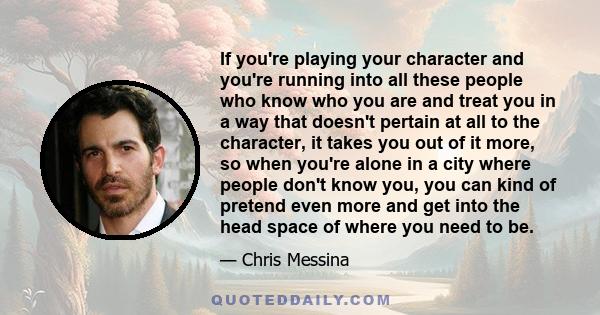 If you're playing your character and you're running into all these people who know who you are and treat you in a way that doesn't pertain at all to the character, it takes you out of it more, so when you're alone in a city where people don't know you, you can kind of pretend even more and get into the head space of where you need to be.

— Chris Messina

QUOTEDDAILY.COM